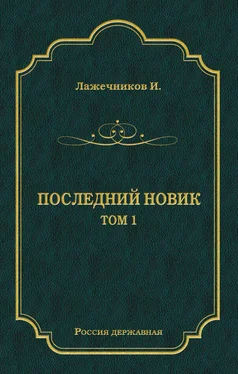 Лажечников И.

ПОСЛЕДНИЙ НОВИК
ТОМ 1

Россия державная